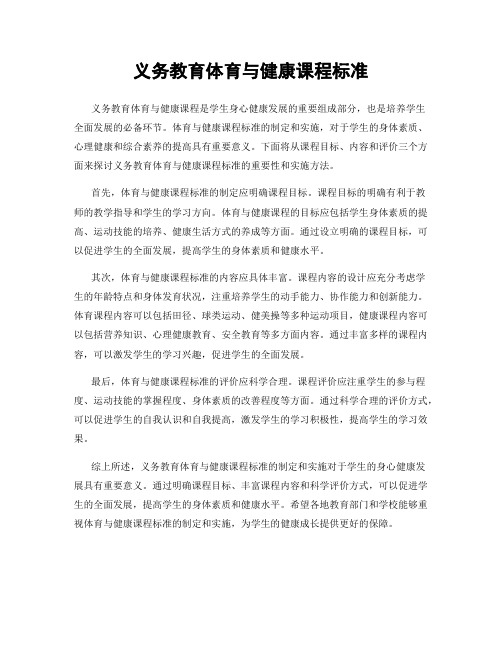 义务教育体育与健康课程标准

义务教育体育与健康课程是学生身心健康发展的重要组成部分，也是培养学生全面发展的必备环节。体育与健康课程标准的制定和实施，对于学生的身体素质、心理健康和综合素养的提高具有重要意义。下面将从课程目标、内容和评价三个方面来探讨义务教育体育与健康课程标准的重要性和实施方法。

首先，体育与健康课程标准的制定应明确课程目标。课程目标的明确有利于教师的教学指导和学生的学习方向。体育与健康课程的目标应包括学生身体素质的提高、运动技能的培养、健康生活方式的养成等方面。通过设立明确的课程目标，可以促进学生的全面发展，提高学生的身体素质和健康水平。

其次，体育与健康课程标准的内容应具体丰富。课程内容的设计应充分考虑学生的年龄特点和身体发育状况，注重培养学生的动手能力、协作能力和创新能力。体育课程内容可以包括田径、球类运动、健美操等多种运动项目，健康课程内容可以包括营养知识、心理健康教育、安全教育等多方面内容。通过丰富多样的课程内容，可以激发学生的学习兴趣，促进学生的全面发展。

最后，体育与健康课程标准的评价应科学合理。课程评价应注重学生的参与程度、运动技能的掌握程度、身体素质的改善程度等方面。通过科学合理的评价方式，可以促进学生的自我认识和自我提高，激发学生的学习积极性，提高学生的学习效果。

综上所述，义务教育体育与健康课程标准的制定和实施对于学生的身心健康发展具有重要意义。通过明确课程目标、丰富课程内容和科学评价方式，可以促进学生的全面发展，提高学生的身体素质和健康水平。希望各地教育部门和学校能够重视体育与健康课程标准的制定和实施，为学生的健康成长提供更好的保障。